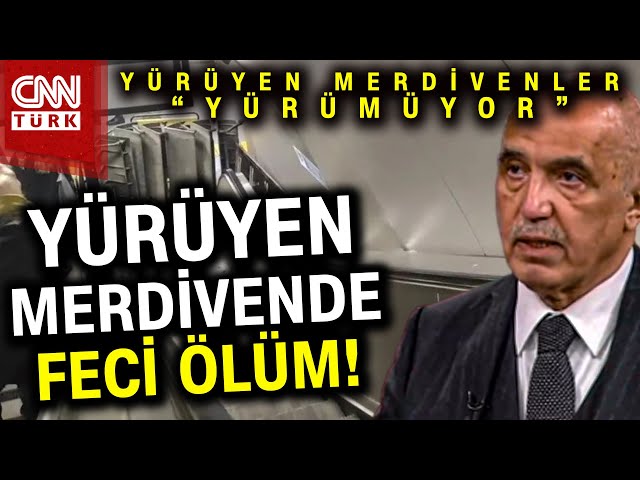 CNN TÜRK

YÜRÜYEN MERDİVENLER "YÜRÜMÜYOR"

YÜRÜYEN MERDİVENDE FECİ ÖLÜM!